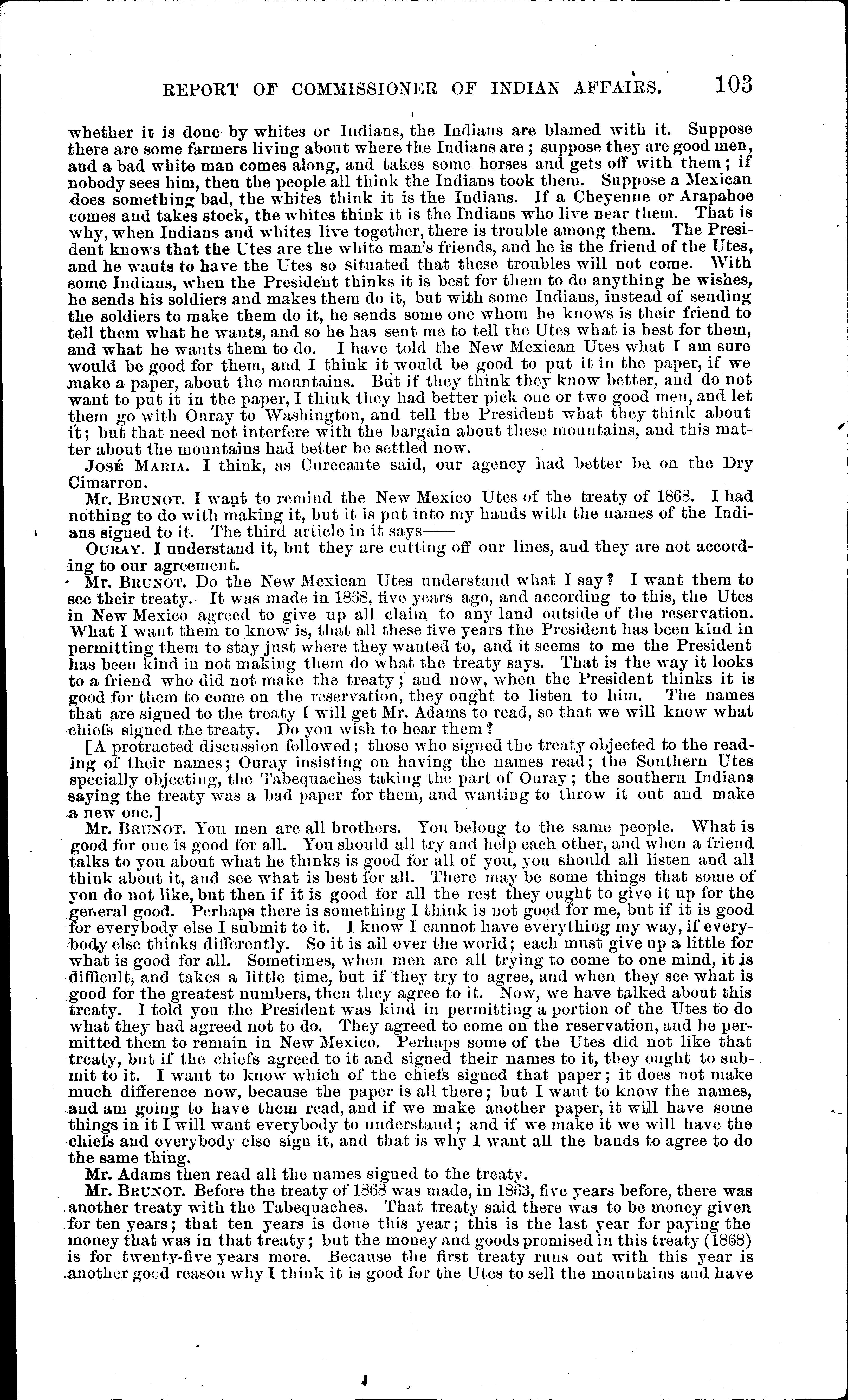 REPORT OF COMMISSIONER OF INDIAN AFFAIRS. 103

whether it is done by whites or Indians, the Indians are blamed with it. Suppose there are some farmers living about where the Indians are; suppose they are good men, and a bad white man comes along, and takes some horses and gets off with them; if nobody sees him, then the people all think the Indians took them. Suppose a Mexican does something bad, the whites think it is the Indians. If a Cheyenne or Arapahoe comes and takes stock, the whites think it is the Indians who live near them. That is why, when Indians and whites live together, there is trouble among them. The President knows that the Utes are the white man's friends, and he is the friend of the Utes, and he wants to have the Utes so situated that these troubles will not come. With some Indians, when the President thinks it is best for them to do anything he wishes, he sends his soldiers and makes them do it, but with some Indians, instead of sending the soldiers to make them do it, he sends some one whom he knows is their friend to tell them what he wants, and so he has sent me to tell the Utes what is best for them, and what he wants them to do. I have told the New Mexican Utes what I am sure would be good for them, and I think it would be good to put it in the paper, if we make a paper, about the mountains. But if they think they know better, and do not want to put it in the paper, I think they had better pick one or two good men, and let them go with Ouray to Washington, and tell the President what they think about it; but that need not interfere with the bargain about these mountains, and this matter about the mountains had better be settled now.

JOSÉ MARIA. I think, as Curecante said, our agency had better be on the Dry Cimarron.

Mr. BRUNOT. I want to remind the New Mexico Utes of the treaty of 1868. I had nothing to do with making it, but it is put into my hands with the names of the Indians signed to it. The third article in it says——

OURAY. I understand it, but they are cutting off our lines, and they are not according to our agreement.

Mr. BRUNOT. Do the New Mexican Utes understand what I say? I want them to see their treaty. It was made in 1868, five years ago, and according to this, the Utes in New Mexico agreed to give up all claim to any land outside of the reservation. What I want them to know is, that all these five years the President has been kind in permitting them to stay just where they wanted to, and it seems to me the President has been kind in not making them do what the treaty says. That is the way it looks to a friend who did not make the treaty; and now, when the President thinks it is good for them to come on the reservation, they ought to listen to him. The names that are signed to the treaty I will get Mr. Adams to read, so that we will know what chiefs signed the treaty. Do you wish to hear them?

[A protracted discussion followed; those who signed the treaty objected to the reading of their names; Ouray insisting on having the names read; the Southern Utes specially objecting, the Tabequaches taking the part of Ouray; the southern Indians saying the treaty was a bad paper for them, and wanting to throw it out and make a new one.]

Mr. BRUNOT. You men are all brothers. You belong to the same people. What is good for one is good for all. You should all try and help each other, and when a friend talks to you about what he thinks is good for all of you, you should all listen and all think about it, and see what is best for all. There may be some things that some of you do not like, but then if it is good for all the rest they ought to give it up for the general good. Perhaps there is something I think is not good for me, but if it is good for everybody else I submit to it. I know I cannot have everything my way, if everybody else thinks differently. So it is all over the world; each must give up a little for what is good for all. Sometimes, when men are all trying to come to one mind, it is difficult, and takes a little time, but if they try to agree, and when they see what is good for the greatest numbers, then they agree to it. Now, we have talked about this treaty. I told you the President was kind in permitting a portion of the Utes to do what they had agreed not to do. They agreed to come on the reservation, and he permitted them to remain in New Mexico. Perhaps some of the Utes did not like that treaty, but if the chiefs agreed to it and signed their names to it, they ought to submit to it. I want to know which of the chiefs signed that paper; it does not make much difference now, because the paper is all there; but I want to know the names, and am going to have them read, and if we make another paper, it will have some things in it I will want everybody to understand; and if we make it we will have the chiefs and everybody else sign it, and that is why I want all the bands to agree to do the same thing.

Mr. Adams then read all the names signed to the treaty.

Mr. BRUNOT. Before the treaty of 1868 was made, in 1863, five years before, there was another treaty with the Tabequaches. That treaty said there was to be money given for ten years; that ten years is done this year; this is the last year for paying the money that was in that treaty; but the money and goods promised in this treaty (1868) is for twenty-five years more. Because the first treaty runs out with this year is another good reason why I think it is good for the Utes to sell the mountains and have